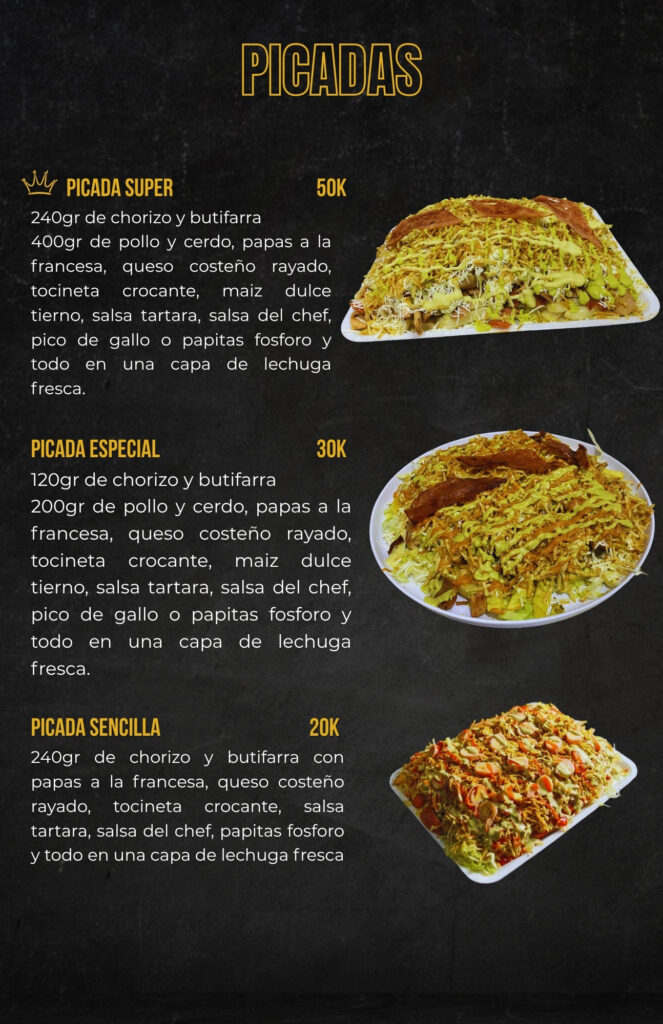 PICADAS

PICADA SUPER 50K

240gr de chorizo y butifarra
400gr de pollo y cerdo, papas a la francesa, queso costeño rayado, tocineta crocante, maiz dulce tierno, salsa tartara, salsa del chef, pico de gallo o papitas fosforo y todo en una capa de lechuga fresca.

PICADA ESPECIAL 30K

120gr de chorizo y butifarra
200gr de pollo y cerdo, papas a la francesa, queso costeño rayado, tocineta crocante, maiz dulce tierno, salsa tartara, salsa del chef, pico de gallo o papitas fosforo y todo en una capa de lechuga fresca.

PICADA SENCILLA 20K

240gr de chorizo y butifarra con papas a la francesa, queso costeño rayado, tocineta crocante, salsa tartara, salsa del chef, papitas fosforo y todo en una capa de lechuga fresca